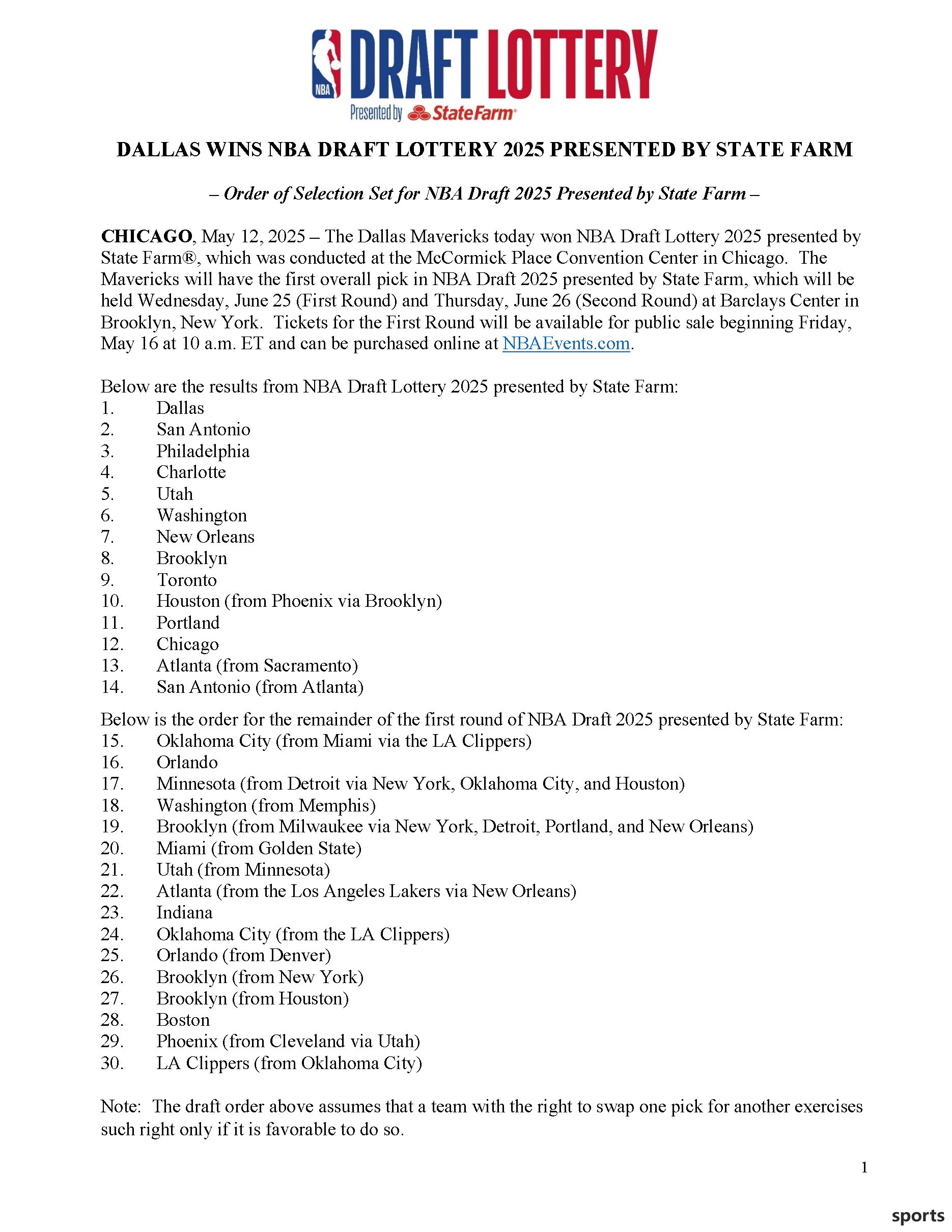 NBA DRAFT LOTTERY
Presented by StateFarm

DALLAS WINS NBA DRAFT LOTTERY 2025 PRESENTED BY STATE FARM

– Order of Selection Set for NBA Draft 2025 Presented by State Farm –

CHICAGO, May 12, 2025 – The Dallas Mavericks today won NBA Draft Lottery 2025 presented by State Farm®, which was conducted at the McCormick Place Convention Center in Chicago. The Mavericks will have the first overall pick in NBA Draft 2025 presented by State Farm, which will be held Wednesday, June 25 (First Round) and Thursday, June 26 (Second Round) at Barclays Center in Brooklyn, New York. Tickets for the First Round will be available for public sale beginning Friday, May 16 at 10 a.m. ET and can be purchased online at NBAEvents.com.

Below are the results from NBA Draft Lottery 2025 presented by State Farm:
1. Dallas
2. San Antonio
3. Philadelphia
4. Charlotte
5. Utah
6. Washington
7. New Orleans
8. Brooklyn
9. Toronto
10. Houston (from Phoenix via Brooklyn)
11. Portland
12. Chicago
13. Atlanta (from Sacramento)
14. San Antonio (from Atlanta)

Below is the order for the remainder of the first round of NBA Draft 2025 presented by State Farm:
15. Oklahoma City (from Miami via the LA Clippers)
16. Orlando
17. Minnesota (from Detroit via New York, Oklahoma City, and Houston)
18. Washington (from Memphis)
19. Brooklyn (from Milwaukee via New York, Detroit, Portland, and New Orleans)
20. Miami (from Golden State)
21. Utah (from Minnesota)
22. Atlanta (from the Los Angeles Lakers via New Orleans)
23. Indiana
24. Oklahoma City (from the LA Clippers)
25. Orlando (from Denver)
26. Brooklyn (from New York)
27. Brooklyn (from Houston)
28. Boston
29. Phoenix (from Cleveland via Utah)
30. LA Clippers (from Oklahoma City)

Note: The draft order above assumes that a team with the right to swap one pick for another exercises such right only if it is favorable to do so.

1

sports